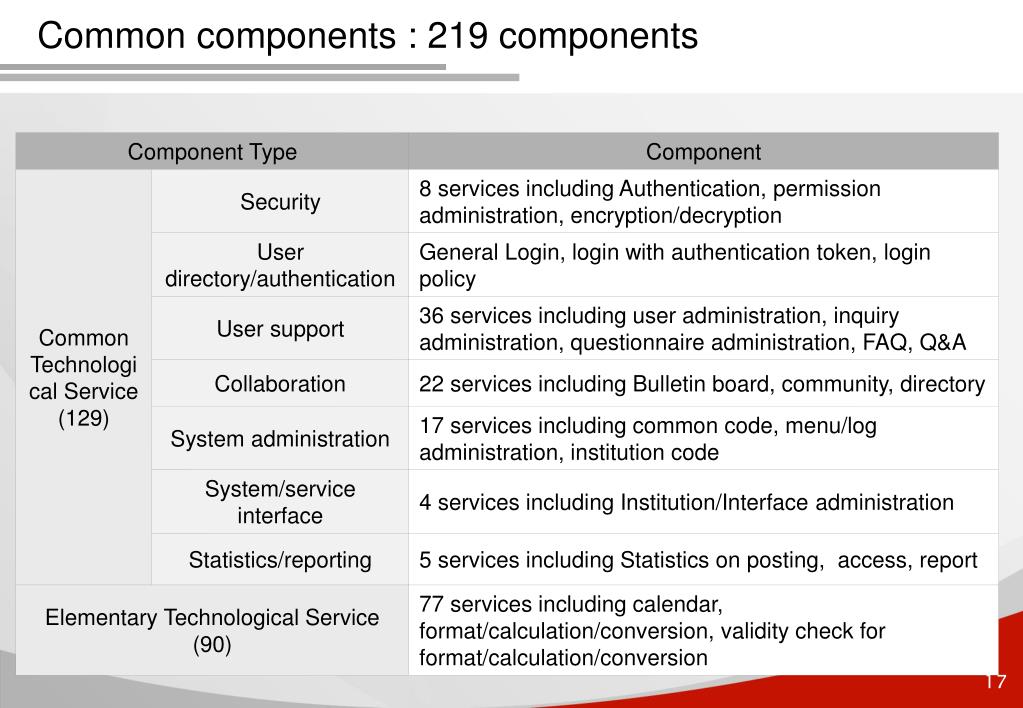 Common components : 219 components

| Component Type | | Component |
|---|---|---|
| Common Technological Service (129) | Security | 8 services including Authentication, permission administration, encryption/decryption |
| | User directory/authentication | General Login, login with authentication token, login policy |
| | User support | 36 services including user administration, inquiry administration, questionnaire administration, FAQ, Q&A |
| | Collaboration | 22 services including Bulletin board, community, directory |
| | System administration | 17 services including common code, menu/log administration, institution code |
| | System/service interface | 4 services including Institution/Interface administration |
| | Statistics/reporting | 5 services including Statistics on posting, access, report |
| Elementary Technological Service (90) | | 77 services including calendar, format/calculation/conversion, validity check for format/calculation/conversion |

17